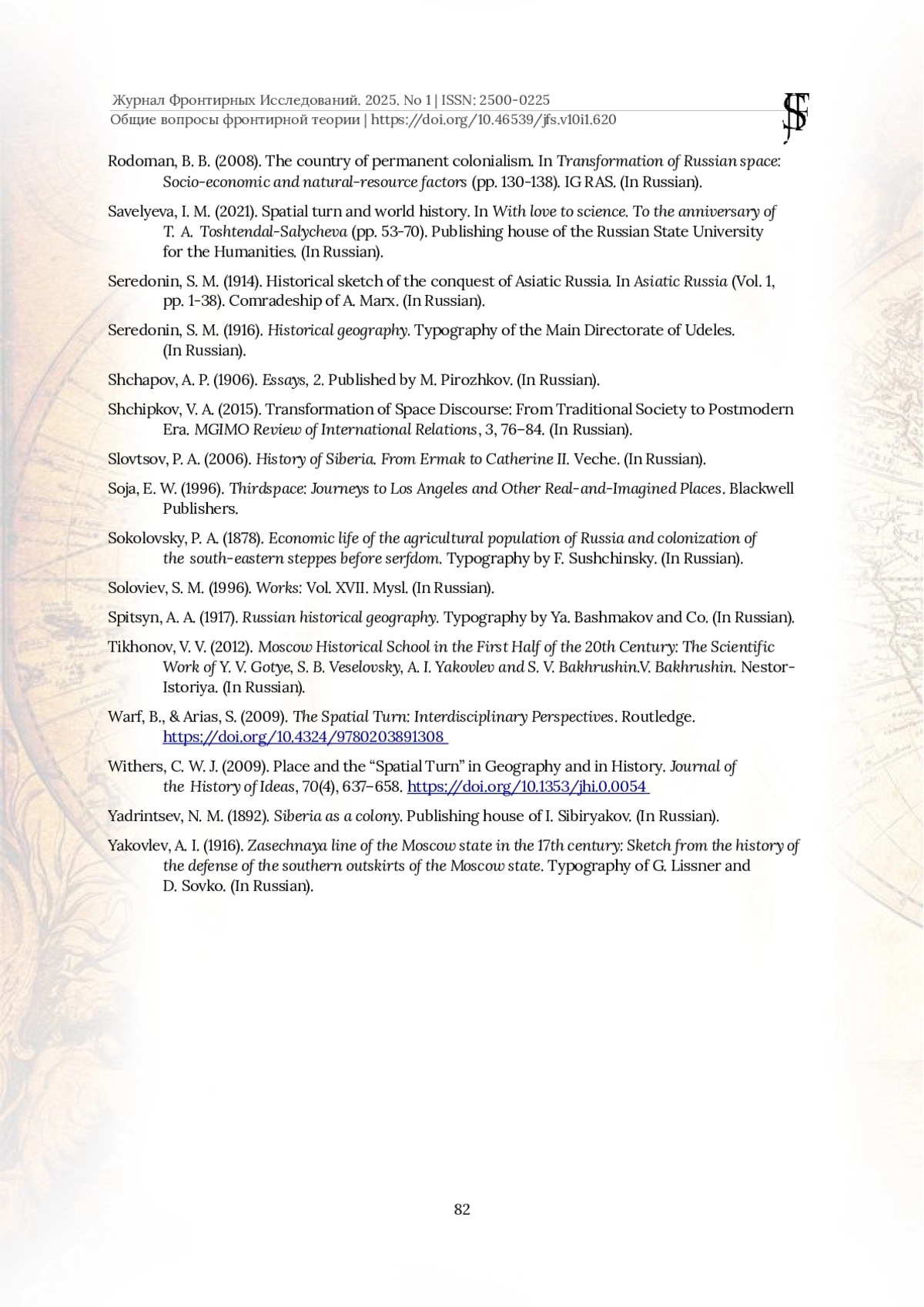 Журнал Фронтирных Исследований. 2025. No 1 | ISSN: 2500-0225
Общие вопросы фронтирной теории | https://doi.org/10.46539/jfs.v10i1.620

JFS

Rodoman, B. B. (2008). The country of permanent colonialism. In Transformation of Russian space: Socio-economic and natural-resource factors (pp. 130-138). IG RAS. (In Russian).

Savelyeva, I. M. (2021). Spatial turn and world history. In With love to science. To the anniversary of T. A. Toshtendal-Salycheva (pp. 53-70). Publishing house of the Russian State University for the Humanities. (In Russian).

Seredonin, S. M. (1914). Historical sketch of the conquest of Asiatic Russia. In Asiatic Russia (Vol. 1, pp. 1-38). Comradeship of A. Marx. (In Russian).

Seredonin, S. M. (1916). Historical geography. Typography of the Main Directorate of Udeles. (In Russian).

Shchapov, A. P. (1906). Essays, 2. Published by M. Pirozhkov. (In Russian).

Shchipkov, V. A. (2015). Transformation of Space Discourse: From Traditional Society to Postmodern Era. MGIMO Review of International Relations, 3, 76–84. (In Russian).

Slovtsov, P. A. (2006). History of Siberia. From Ermak to Catherine II. Veche. (In Russian).

Soja, E. W. (1996). Thirdspace: Journeys to Los Angeles and Other Real-and-Imagined Places. Blackwell Publishers.

Sokolovsky, P. A. (1878). Economic life of the agricultural population of Russia and colonization of the south-eastern steppes before serfdom. Typography by F. Sushchinsky. (In Russian).

Soloviev, S. M. (1996). Works: Vol. XVII. Mysl. (In Russian).

Spitsyn, A. A. (1917). Russian historical geography. Typography by Ya. Bashmakov and Co. (In Russian).

Tikhonov, V. V. (2012). Moscow Historical School in the First Half of the 20th Century: The Scientific Work of Y. V. Gotye, S. B. Veselovsky, A. I. Yakovlev and S. V. Bakhrushin.V. Bakhrushin. Nestor-Istoriya. (In Russian).

Warf, B., & Arias, S. (2009). The Spatial Turn: Interdisciplinary Perspectives. Routledge. https://doi.org/10.4324/9780203891308

Withers, C. W. J. (2009). Place and the “Spatial Turn” in Geography and in History. Journal of the History of Ideas, 70(4), 637–658. https://doi.org/10.1353/jhi.0.0054

Yadrintsev, N. M. (1892). Siberia as a colony. Publishing house of I. Sibiryakov. (In Russian).

Yakovlev, A. I. (1916). Zasechnaya line of the Moscow state in the 17th century: Sketch from the history of the defense of the southern outskirts of the Moscow state. Typography of G. Lissner and D. Sovko. (In Russian).

82